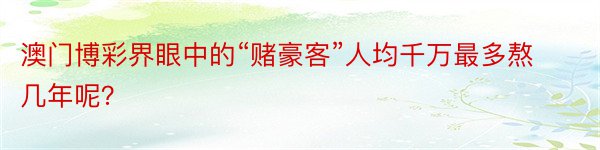 澳门博彩界眼中的“赌豪客”人均千万最多熬几年呢?